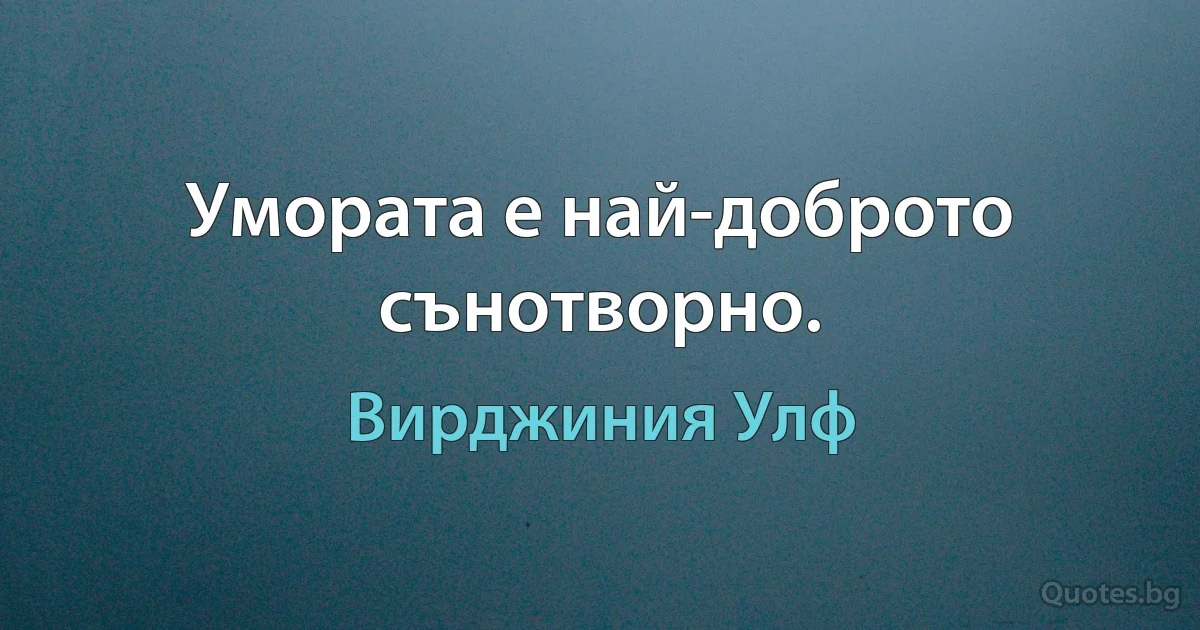 Умората е най-доброто сънотворно.

Вирджиния Улф

Quotes.bg